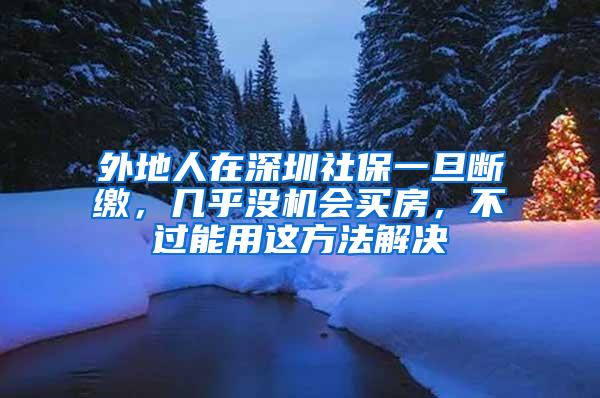 外地人在深圳社保一旦断缴，几乎没机会买房，不过能用这方法解决